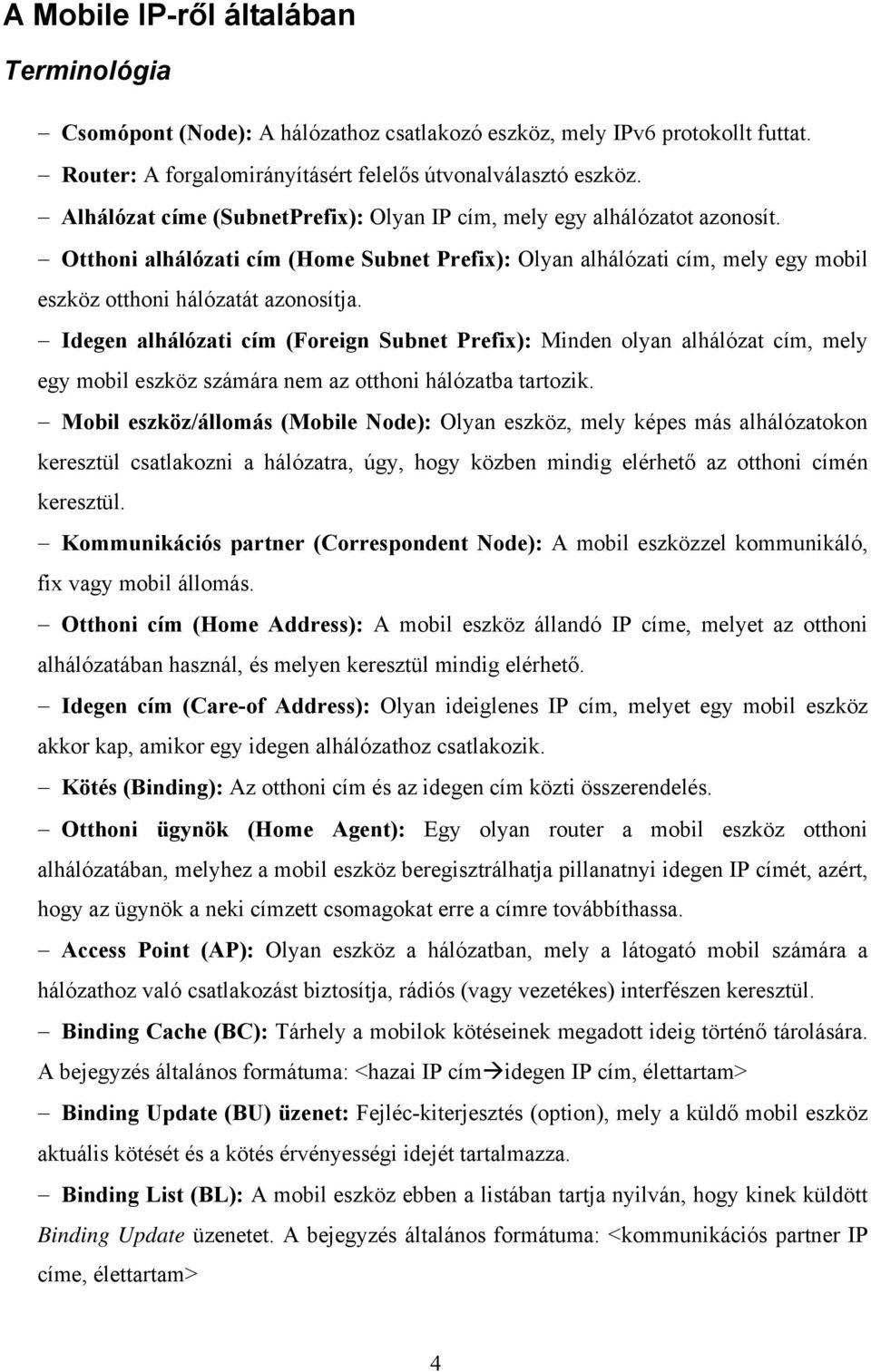 A Mobile IP-ről általában

Terminológia

– Csomópont (Node): A hálózathoz csatlakozó eszköz, mely IPv6 protokollt futtat.

– Router: A forgalomirányításért felelős útvonalválasztó eszköz.

– Alhálózat címe (SubnetPrefix): Olyan IP cím, mely egy alhálózatot azonosít.

– Otthoni alhálózati cím (Home Subnet Prefix): Olyan alhálózati cím, mely egy mobil eszköz otthoni hálózatát azonosítja.

– Idegen alhálózati cím (Foreign Subnet Prefix): Minden olyan alhálózat cím, mely egy mobil eszköz számára nem az otthoni hálózatba tartozik.

– Mobil eszköz/állomás (Mobile Node): Olyan eszköz, mely képes más alhálózatokon keresztül csatlakozni a hálózatra, úgy, hogy közben mindig elérhető az otthoni címén keresztül.

– Kommunikációs partner (Correspondent Node): A mobil eszközzel kommunikáló, fix vagy mobil állomás.

– Otthoni cím (Home Address): A mobil eszköz állandó IP címe, melyet az otthoni alhálózatában használ, és melyen keresztül mindig elérhető.

– Idegen cím (Care-of Address): Olyan ideiglenes IP cím, melyet egy mobil eszköz akkor kap, amikor egy idegen alhálózathoz csatlakozik.

– Kötés (Binding): Az otthoni cím és az idegen cím közti összerendelés.

– Otthoni ügynök (Home Agent): Egy olyan router a mobil eszköz otthoni alhálózatában, melyhez a mobil eszköz beregisztrálhatja pillanatnyi idegen IP címét, azért, hogy az ügynök a neki címzett csomagokat erre a címre továbbíthassa.

– Access Point (AP): Olyan eszköz a hálózatban, mely a látogató mobil számára a hálózathoz való csatlakozást biztosítja, rádiós (vagy vezetékes) interfészen keresztül.

– Binding Cache (BC): Tárhely a mobilok kötéseinek megadott ideig történő tárolására. A bejegyzés általános formátuma: <hazai IP cím→idegen IP cím, élettartam>

– Binding Update (BU) üzenet: Fejléc-kiterjesztés (option), mely a küldő mobil eszköz aktuális kötését és a kötés érvényességi idejét tartalmazza.

– Binding List (BL): A mobil eszköz ebben a listában tartja nyilván, hogy kinek küldött Binding Update üzenetet. A bejegyzés általános formátuma: <kommunikációs partner IP címe, élettartam>

4